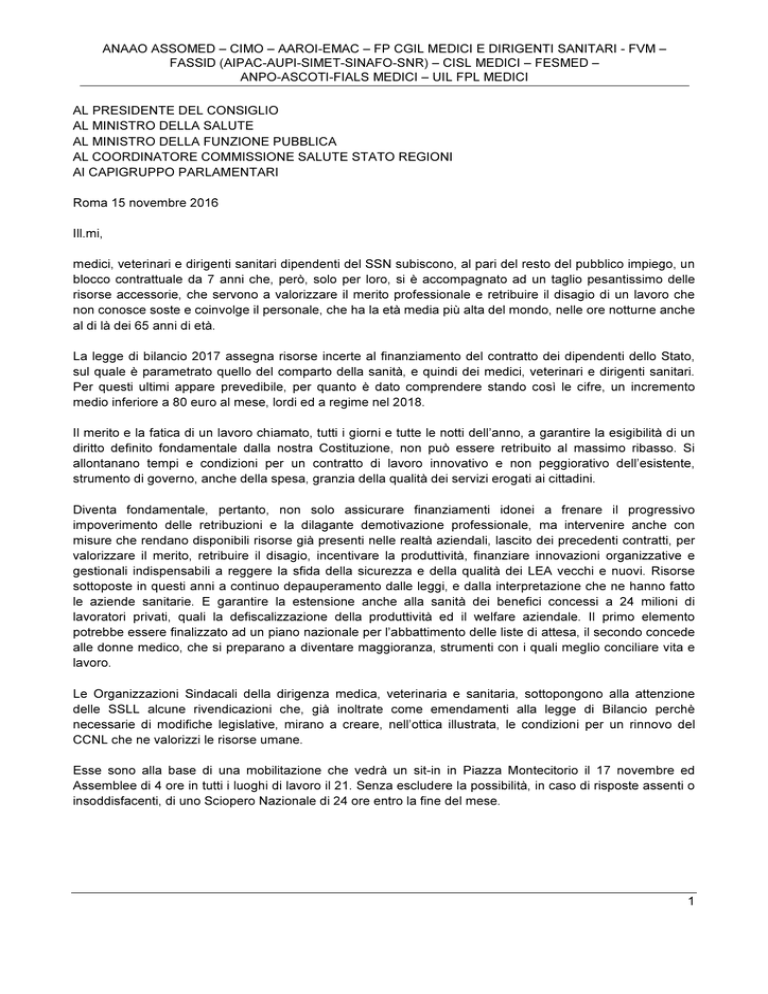 ANAAO ASSOMED – CIMO – AAROI-EMAC – FP CGIL MEDICI E DIRIGENTI SANITARI - FVM – FASSID (AIPAC-AUPI-SIMET-SINAFO-SNR) – CISL MEDICI – FESMED – ANPO-ASCOTI-FIALS MEDICI – UIL FPL MEDICI

AL PRESIDENTE DEL CONSIGLIO
AL MINISTRO DELLA SALUTE
AL MINISTRO DELLA FUNZIONE PUBBLICA
AL COORDINATORE COMMISSIONE SALUTE STATO REGIONI
AI CAPIGRUPPO PARLAMENTARI

Roma 15 novembre 2016

Ill.mi,

medici, veterinari e dirigenti sanitari dipendenti del SSN subiscono, al pari del resto del pubblico impiego, un blocco contrattuale da 7 anni che, però, solo per loro, si è accompagnato ad un taglio pesantissimo delle risorse accessorie, che servono a valorizzare il merito professionale e retribuire il disagio di un lavoro che non conosce soste e coinvolge il personale, che ha la età media più alta del mondo, nelle ore notturne anche al di là dei 65 anni di età.

La legge di bilancio 2017 assegna risorse incerte al finanziamento del contratto dei dipendenti dello Stato, sul quale è parametrato quello del comparto della sanità, e quindi dei medici, veterinari e dirigenti sanitari. Per questi ultimi appare prevedibile, per quanto è dato comprendere stando così le cifre, un incremento medio inferiore a 80 euro al mese, lordi ed a regime nel 2018.

Il merito e la fatica di un lavoro chiamato, tutti i giorni e tutte le notti dell'anno, a garantire la esigibilità di un diritto definito fondamentale dalla nostra Costituzione, non può essere retribuito al massimo ribasso. Si allontanano tempi e condizioni per un contratto di lavoro innovativo e non peggiorativo dell'esistente, strumento di governo, anche della spesa, granzia della qualità dei servizi erogati ai cittadini.

Diventa fondamentale, pertanto, non solo assicurare finanziamenti idonei a frenare il progressivo impoverimento delle retribuzioni e la dilagante demotivazione professionale, ma intervenire anche con misure che rendano disponibili risorse già presenti nelle realtà aziendali, lascito dei precedenti contratti, per valorizzare il merito, retribuire il disagio, incentivare la produttività, finanziare innovazioni organizzative e gestionali indispensabili a reggere la sfida della sicurezza e della qualità dei LEA vecchi e nuovi. Risorse sottoposte in questi anni a continuo depauperamento dalle leggi, e dalla interpretazione che ne hanno fatto le aziende sanitarie. E garantire la estensione anche alla sanità dei benefici concessi a 24 milioni di lavoratori privati, quali la defiscalizzazione della produttività ed il welfare aziendale. Il primo elemento potrebbe essere finalizzato ad un piano nazionale per l'abbattimento delle liste di attesa, il secondo concede alle donne medico, che si preparano a diventare maggioranza, strumenti con i quali meglio conciliare vita e lavoro.

Le Organizzazioni Sindacali della dirigenza medica, veterinaria e sanitaria, sottopongono alla attenzione delle SSLL alcune rivendicazioni che, già inoltrate come emendamenti alla legge di Bilancio perchè necessarie di modifiche legislative, mirano a creare, nell'ottica illustrata, le condizioni per un rinnovo del CCNL che ne valorizzi le risorse umane.

Esse sono alla base di una mobilitazione che vedrà un sit-in in Piazza Montecitorio il 17 novembre ed Assemblee di 4 ore in tutti i luoghi di lavoro il 21. Senza escludere la possibilità, in caso di risposte assenti o insoddisfacenti, di uno Sciopero Nazionale di 24 ore entro la fine del mese.

1